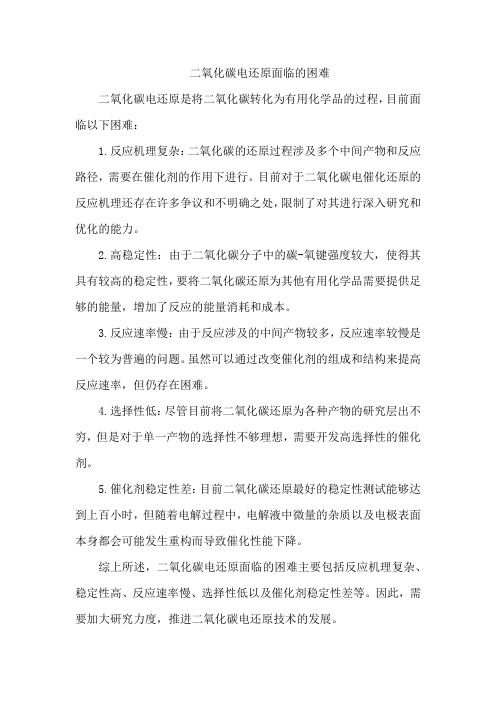 二氧化碳电还原面临的困难

二氧化碳电还原是将二氧化碳转化为有用化学品的过程，目前面临以下困难：

1.反应机理复杂：二氧化碳的还原过程涉及多个中间产物和反应路径，需要在催化剂的作用下进行。目前对于二氧化碳电催化还原的反应机理还存在许多争议和不明确之处，限制了对其进行深入研究和优化的能力。

2.高稳定性：由于二氧化碳分子中的碳-氧键强度较大，使得其具有较高的稳定性，要将二氧化碳还原为其他有用化学品需要提供足够的能量，增加了反应的能量消耗和成本。

3.反应速率慢：由于反应涉及的中间产物较多，反应速率较慢是一个较为普遍的问题。虽然可以通过改变催化剂的组成和结构来提高反应速率，但仍存在困难。

4.选择性低：尽管目前将二氧化碳还原为各种产物的研究层出不穷，但是对于单一产物的选择性不够理想，需要开发高选择性的催化剂。

5.催化剂稳定性差：目前二氧化碳还原最好的稳定性测试能够达到上百小时，但随着电解过程中，电解液中微量的杂质以及电极表面本身都会可能发生重构而导致催化性能下降。

综上所述，二氧化碳电还原面临的困难主要包括反应机理复杂、稳定性高、反应速率慢、选择性低以及催化剂稳定性差等。因此，需要加大研究力度，推进二氧化碳电还原技术的发展。